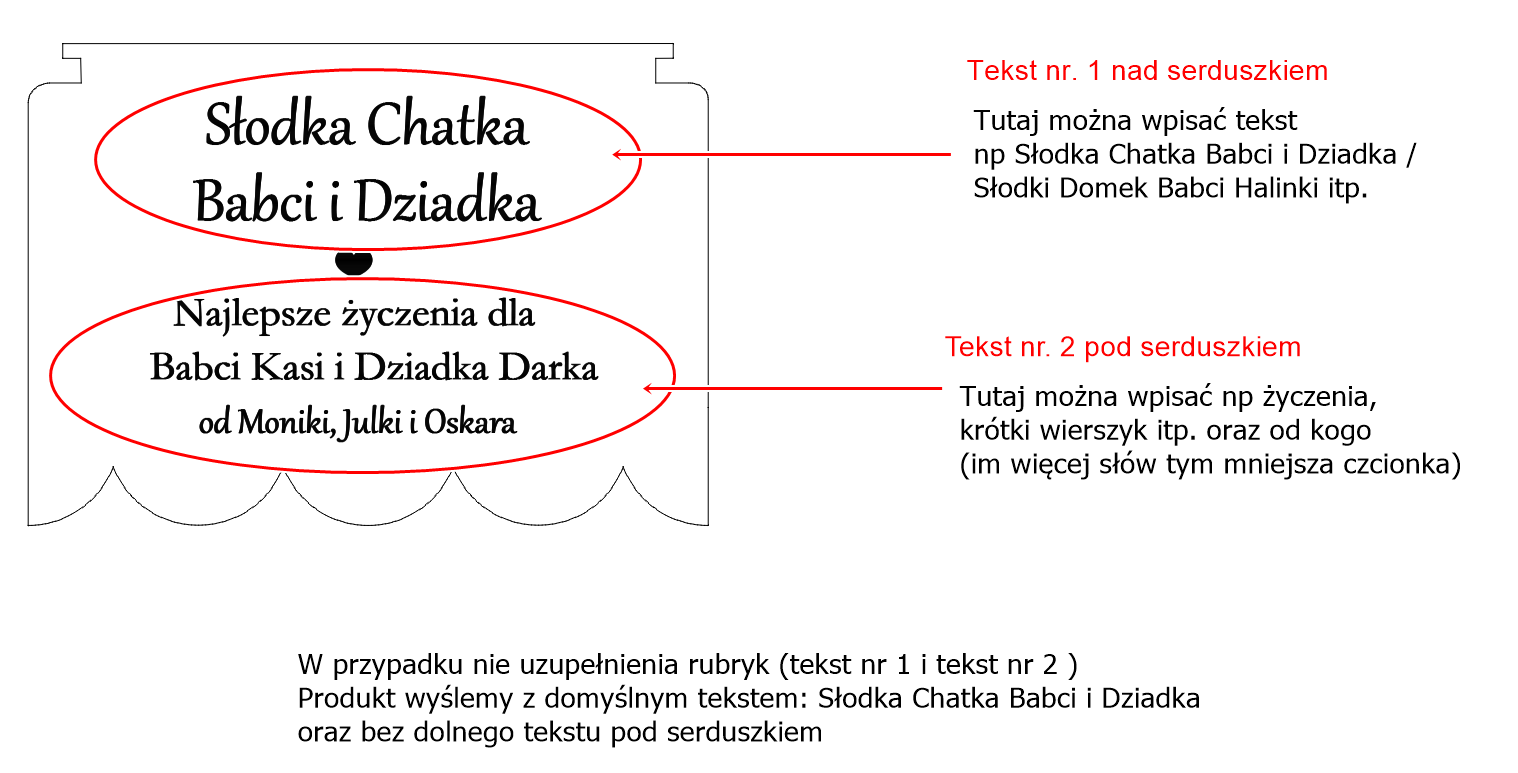 Słodka Chatka Babci i Dziadka

Najlepsze życzenia dla Babci Kasi i Dziadka Darka od Moniki, Julki i Oskara

Tekst nr. 1 nad serduszkiem

Tutaj można wpisać tekst np Słodka Chatka Babci i Dziadka / Słodki Domek Babci Halinki itp.

Tekst nr. 2 pod serduszkiem

Tutaj można wpisać np życzenia, krótki wierszyk itp. oraz od kogo (im więcej słów tym mniejsza czcionka)

W przypadku nie uzupełnienia rubryk (tekst nr 1 i tekst nr 2 )
Produkt wyślemy z domyślnym tekstem: Słodka Chatka Babci i Dziadka
oraz bez dolnego tekstu pod serduszkiem